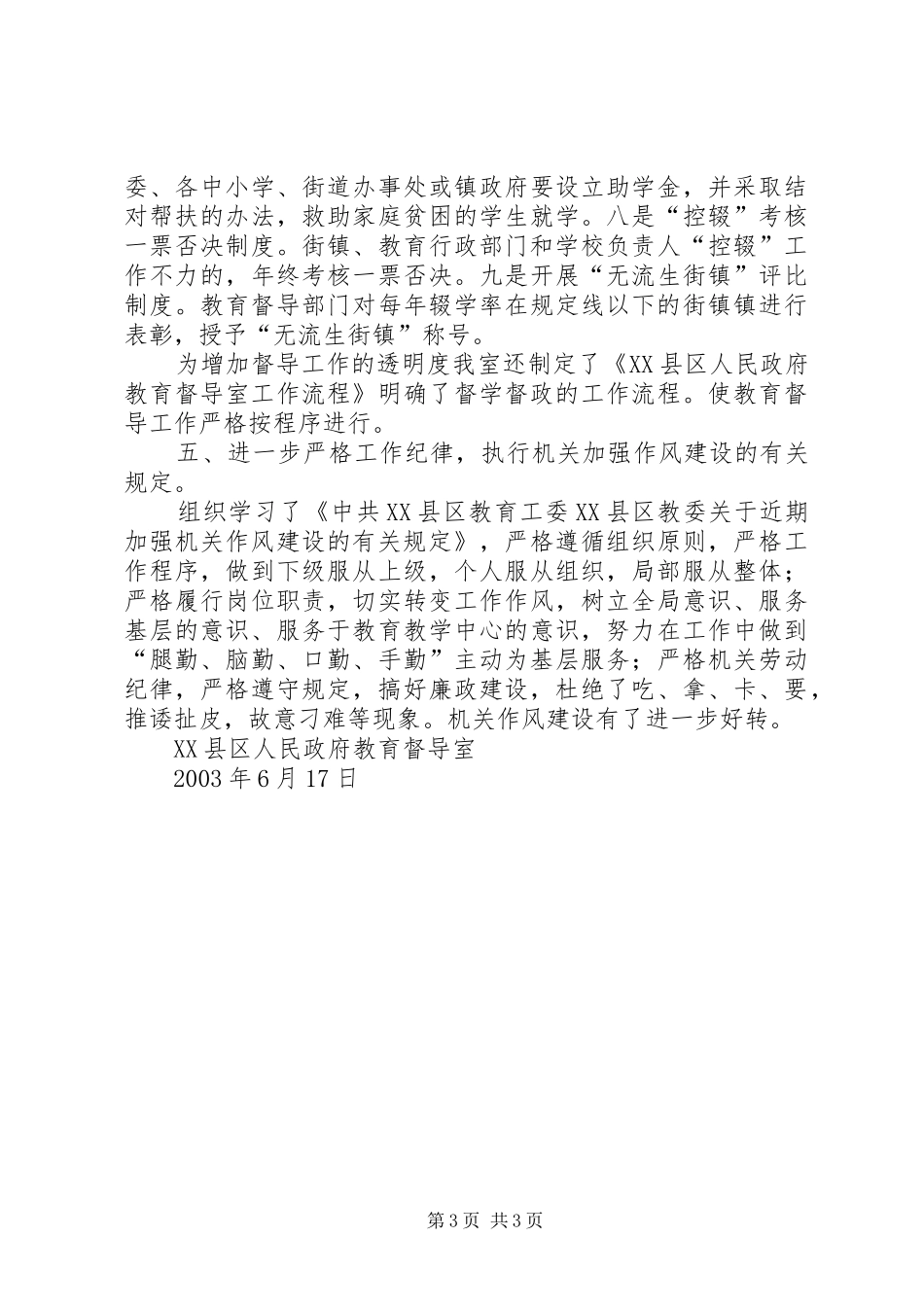 委、各中小学、街道办事处或镇政府要设立助学金，并采取结对帮扶的办法，救助家庭贫困的学生就学。八是“控辍”考核一票否决制度。街镇、教育行政部门和学校负责人“控辍”工作不力的，年终考核一票否决。九是开展“无流生街镇”评比制度。教育督导部门对每年辍学率在规定线以下的街镇镇进行表彰，授予“无流生街镇”称号。

为增加督导工作的透明度我室还制定了《XX县区人民政府教育督导室工作流程》明确了督学督政的工作流程。使教育督导工作严格按程序进行。

五、进一步严格工作纪律，执行机关加强作风建设的有关规定。

组织学习了《中共XX县区教育工委XX县区教委关于近期加强机关作风建设的有关规定》，严格遵循组织原则，严格工作程序，做到下级服从上级，个人服从组织，局部服从整体；严格履行岗位职责，切实转变工作作风，树立全局意识、服务基层的意识、服务于教育教学中心的意识，努力在工作中做到“腿勤、脑勤、口勤、手勤”主动为基层服务；严格机关劳动纪律，严格遵守规定，搞好廉政建设，杜绝了吃、拿、卡、要，推诿扯皮，故意刁难等现象。机关作风建设有了进一步好转。

XX县区人民政府教育督导室

2003年6月17日

第3页 共3页